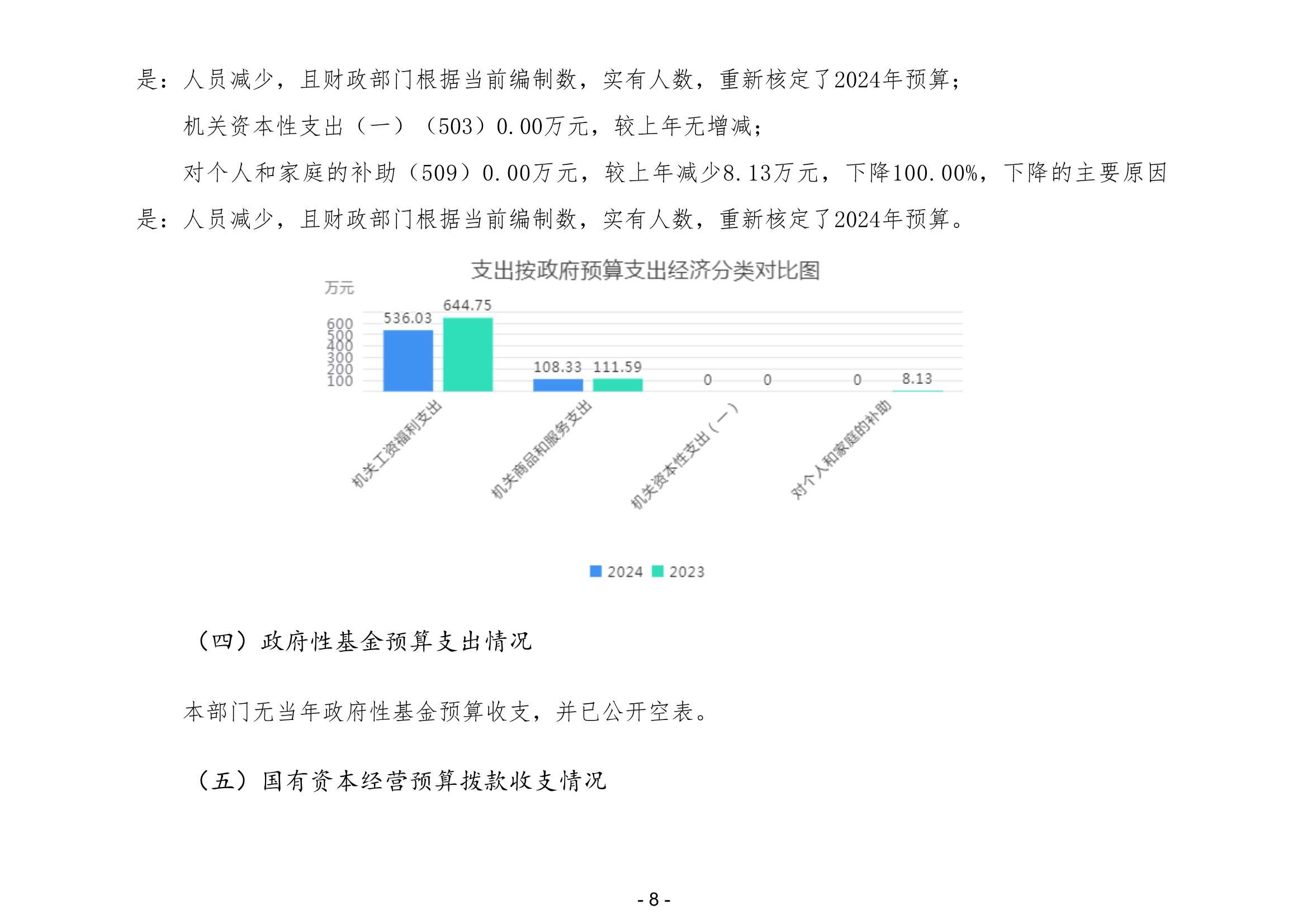 是：人员减少，且财政部门根据当前编制数，实有人数，重新核定了2024年预算；

机关资本性支出（一）（503）0.00万元，较上年无增减；

对个人和家庭的补助（509）0.00万元，较上年减少8.13万元，下降100.00%，下降的主要原因是：人员减少，且财政部门根据当前编制数，实有人数，重新核定了2024年预算。

支出按政府预算支出经济分类对比图

万元

600
500
400
300
200
100

536.03 644.75 108.33 111.59 0 0 0 8.13

机关工资福利支出
机关商品和服务支出
机关资本性支出（一）
对个人和家庭的补助

2024 2023

（四）政府性基金预算支出情况

本部门无当年政府性基金预算收支，并已公开空表。

（五）国有资本经营预算拨款收支情况

- 8 -